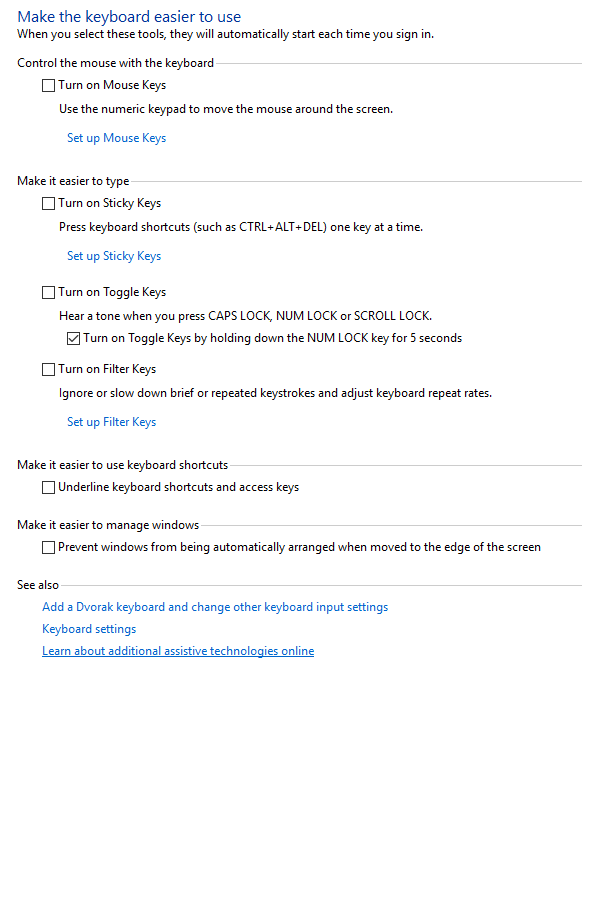 Make the keyboard easier to use
When you select these tools, they will automatically start each time you sign in.

Control the mouse with the keyboard

Turn on Mouse Keys

Use the numeric keypad to move the mouse around the screen.

Set up Mouse Keys

Make it easier to type

Turn on Sticky Keys

Press keyboard shortcuts (such as CTRL+ALT+DEL) one key at a time.

Set up Sticky Keys

Turn on Toggle Keys

Hear a tone when you press CAPS LOCK, NUM LOCK or SCROLL LOCK.

Turn on Toggle Keys by holding down the NUM LOCK key for 5 seconds

Turn on Filter Keys

Ignore or slow down brief or repeated keystrokes and adjust keyboard repeat rates.

Set up Filter Keys

Make it easier to use keyboard shortcuts

Underline keyboard shortcuts and access keys

Make it easier to manage windows

Prevent windows from being automatically arranged when moved to the edge of the screen

See also

Add a Dvorak keyboard and change other keyboard input settings

Keyboard settings

Learn about additional assistive technologies online